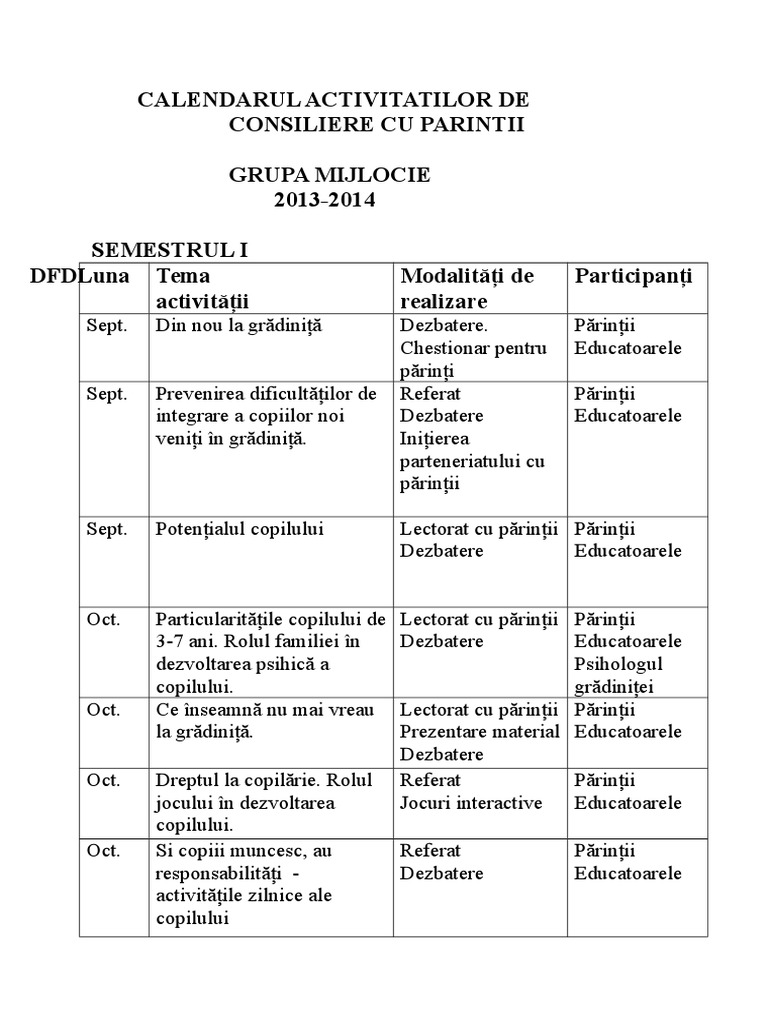 CALENDARUL ACTIVITATILOR DE CONSILIERE CU PARINTII

GRUPA MIJLOCIE
2013-2014

SEMESTRUL I

| DFDLuna | Tema activității | Modalități de realizare | Participanți |
|---|---|---|---|
| Sept. | Din nou la grădiniță | Dezbatere. Chestionar pentru părinți | Părinții Educatoarele |
| Sept. | Prevenirea dificultăților de integrare a copiilor noi veniți în grădiniță. | Referat Dezbatere Inițierea parteneriatului cu părinții | Părinții Educatoarele |
| Sept. | Potențialul copilului | Lectorat cu părinții Dezbatere | Părinții Educatoarele |
| Oct. | Particularitățile copilului de 3-7 ani. Rolul familiei în dezvoltarea psihică a copilului. | Lectorat cu părinții Dezbatere | Părinții Educatoarele Psihologul grădiniței |
| Oct. | Ce înseamnă nu mai vreau la grădiniță. | Lectorat cu părinții Prezentare material Dezbatere | Părinții Educatoarele |
| Oct. | Dreptul la copilărie. Rolul jocului în dezvoltarea copilului. | Referat Jocuri interactive | Părinții Educatoarele |
| Oct. | Si copiii muncesc, au responsabilități - activitățile zilnice ale copilului | Referat Dezbatere | Părinții Educatoarele |